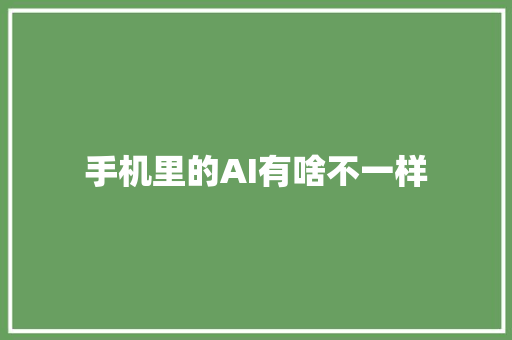 手机里的AI有啥不一样